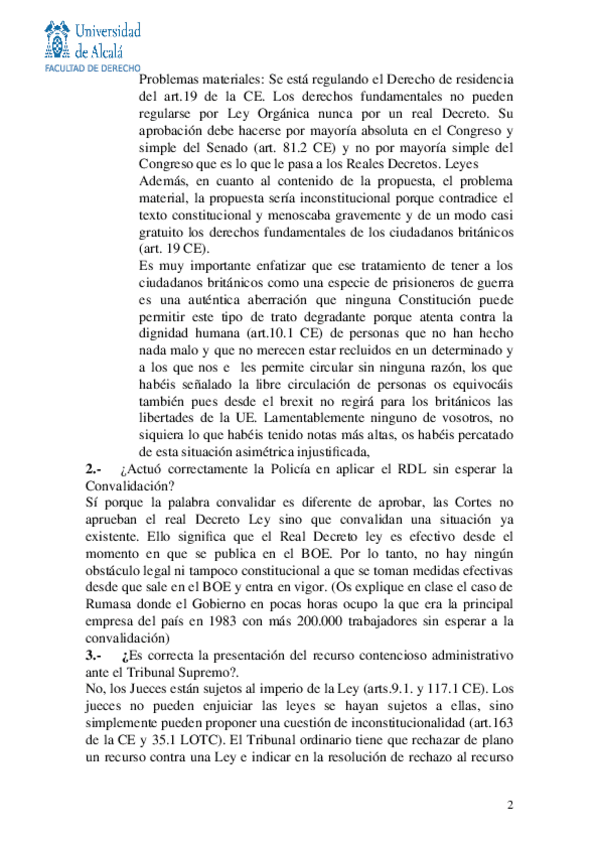 Universidad de Alcalá
FACULTAD DE DERECHO

Problemas materiales: Se está regulando el Derecho de residencia del art.19 de la CE. Los derechos fundamentales no pueden regularse por Ley Orgánica nunca por un real Decreto. Su aprobación debe hacerse por mayoría absoluta en el Congreso y simple del Senado (art. 81.2 CE) y no por mayoría simple del Congreso que es lo que le pasa a los Reales Decretos. Leyes

Además, en cuanto al contenido de la propuesta, el problema material, la propuesta sería inconstitucional porque contradice el texto constitucional y menoscaba gravemente y de un modo casi gratuito los derechos fundamentales de los ciudadanos británicos (art. 19 CE).

Es muy importante enfatizar que ese tratamiento de tener a los ciudadanos británicos como una especie de prisioneros de guerra es una auténtica aberración que ninguna Constitución puede permitir este tipo de trato degradante porque atenta contra la dignidad humana (art.10.1 CE) de personas que no han hecho nada malo y que no merecen estar recluidos en un determinado y a los que nos e les permite circular sin ninguna razón, los que habéis señalado la libre circulación de personas os equivocáis también pues desde el brexit no regirá para los británicos las libertades de la UE. Lamentablemente ninguno de vosotros, no siquiera lo que habéis tenido notas más altas, os habéis percatado de esta situación asimétrica injustificada,

2.- ¿Actuó correctamente la Policía en aplicar el RDL sin esperar la Convalidación?

Sí porque la palabra convalidar es diferente de aprobar, las Cortes no aprueban el real Decreto Ley sino que convalidan una situación ya existente. Ello significa que el Real Decreto ley es efectivo desde el momento en que se publica en el BOE. Por lo tanto, no hay ningún obstáculo legal ni tampoco constitucional a que se toman medidas efectivas desde que sale en el BOE y entra en vigor. (Os explique en clase el caso de Rumasa donde el Gobierno en pocas horas ocupo la que era la principal empresa del país en 1983 con más 200.000 trabajadores sin esperar a la convalidación)

3.- ¿Es correcta la presentación del recurso contencioso administrativo ante el Tribunal Supremo?.

No, los Jueces están sujetos al imperio de la Ley (arts.9.1. y 117.1 CE). Los jueces no pueden enjuiciar las leyes se hayan sujetos a ellas, sino simplemente pueden proponer una cuestión de inconstitucionalidad (art.163 de la CE y 35.1 LOTC). El Tribunal ordinario tiene que rechazar de plano un recurso contra una Ley e indicar en la resolución de rechazo al recurso

2